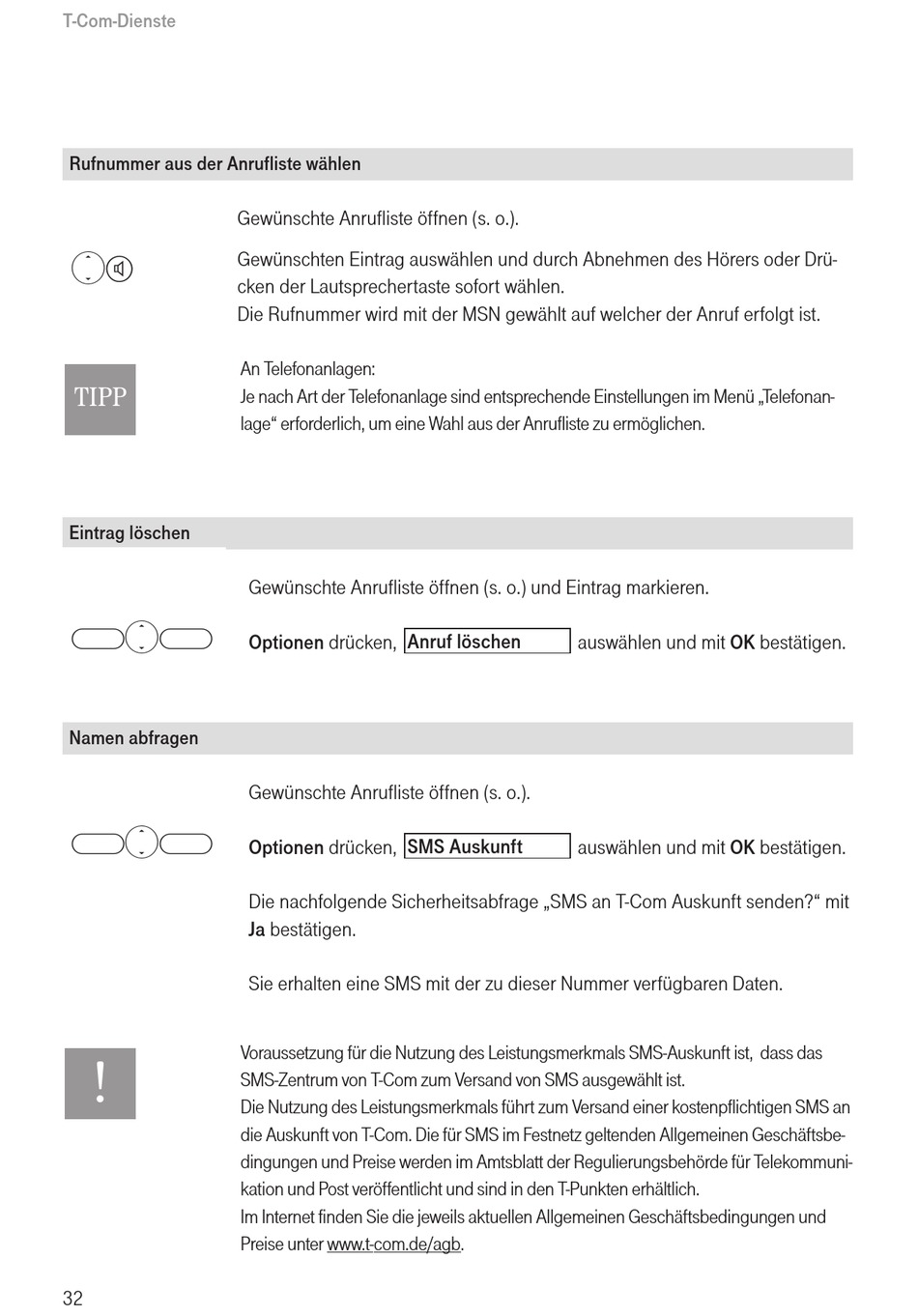 T-Com-Dienste

Rufnummer aus der Anrufliste wählen

Gewünschte Anrufliste öffnen (s. o.).

Gewünschten Eintrag auswählen und durch Abnehmen des Hörers oder Drücken der Lautsprechertaste sofort wählen.
Die Rufnummer wird mit der MSN gewählt auf welcher der Anruf erfolgt ist.

TIPP

An Telefonanlagen:
Je nach Art der Telefonanlage sind entsprechende Einstellungen im Menü „Telefonanlage“ erforderlich, um eine Wahl aus der Anrufliste zu ermöglichen.

Eintrag löschen

Gewünschte Anrufliste öffnen (s. o.) und Eintrag markieren.

Optionen drücken, Anruf löschen auswählen und mit OK bestätigen.

Namen abfragen

Gewünschte Anrufliste öffnen (s. o.).

Optionen drücken, SMS Auskunft auswählen und mit OK bestätigen.

Die nachfolgende Sicherheitsabfrage „SMS an T-Com Auskunft senden?“ mit Ja bestätigen.

Sie erhalten eine SMS mit der zu dieser Nummer verfügbaren Daten.

!

Voraussetzung für die Nutzung des Leistungsmerkmals SMS-Auskunft ist, dass das SMS-Zentrum von T-Com zum Versand von SMS ausgewählt ist.
Die Nutzung des Leistungsmerkmals führt zum Versand einer kostenpflichtigen SMS an die Auskunft von T-Com. Die für SMS im Festnetz geltenden Allgemeinen Geschäftsbedingungen und Preise werden im Amtsblatt der Regulierungsbehörde für Telekommunikation und Post veröffentlicht und sind in den T-Punkten erhältlich.
Im Internet finden Sie die jeweils aktuellen Allgemeinen Geschäftsbedingungen und Preise unter www.t-com.de/agb.

32